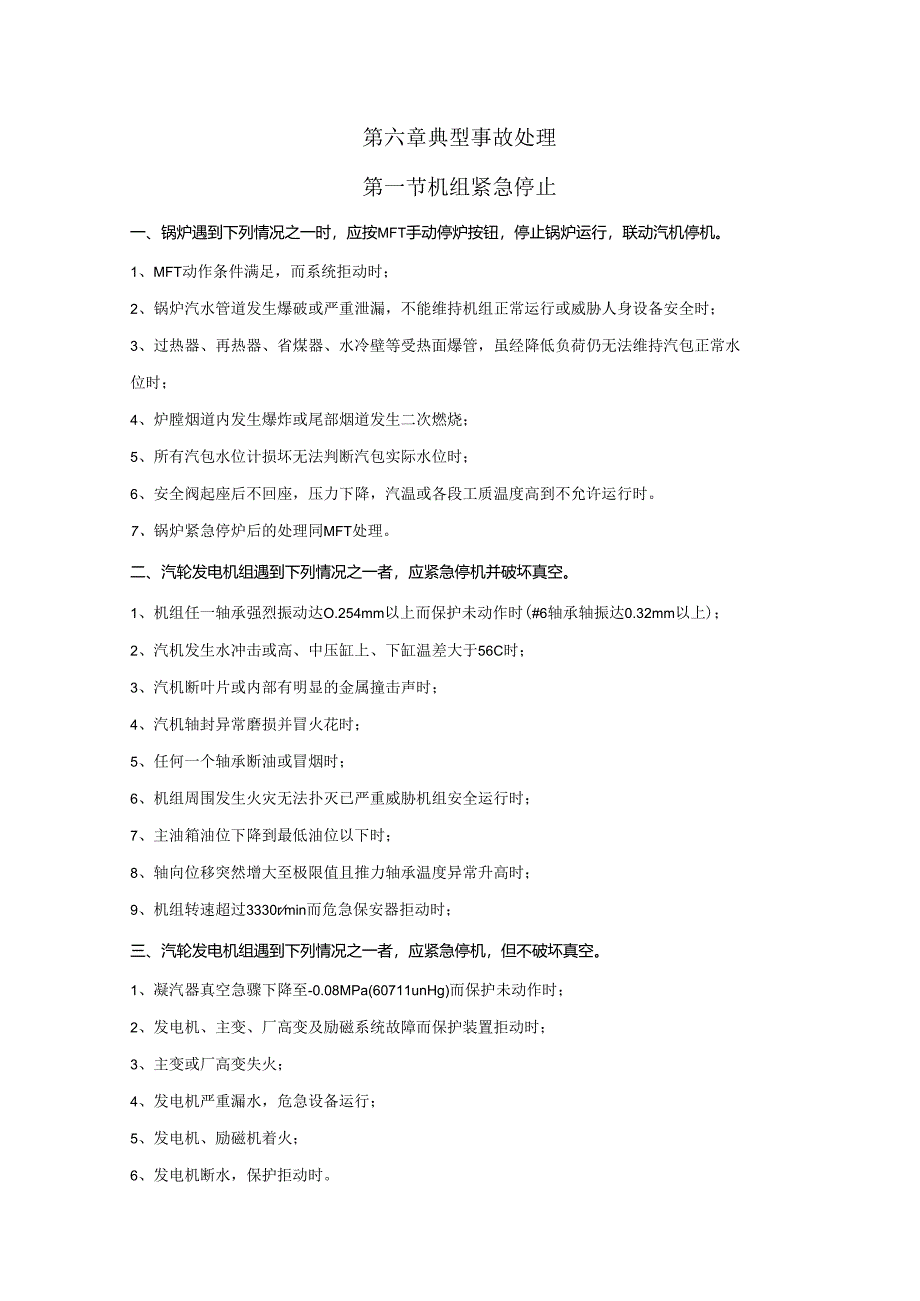 第六章典型事故处理

第一节机组紧急停止

一、锅炉遇到下列情况之一时，应按MFT手动停炉按钮，停止锅炉运行，联动汽机停机。

1、MFT动作条件满足，而系统拒动时；

2、锅炉汽水管道发生爆破或严重泄漏，不能维持机组正常运行或威胁人身设备安全时；

3、过热器、再热器、省煤器、水冷壁等受热面爆管，虽经降低负荷仍无法维持汽包正常水位时；

4、炉膛烟道内发生爆炸或尾部烟道发生二次燃烧；

5、所有汽包水位计损坏无法判断汽包实际水位时；

6、安全阀起座后不回座，压力下降，汽温或各段工质温度高到不允许运行时。

7、锅炉紧急停炉后的处理同MFT处理。

二、汽轮发电机组遇到下列情况之一者，应紧急停机并破坏真空。

1、机组任一轴承强烈振动达O.254mm以上而保护未动作时（#6轴承轴振达0.32mm以上）；

2、汽机发生水冲击或高、中压缸上、下缸温差大于56C时；

3、汽机断叶片或内部有明显的金属撞击声时；

4、汽机轴封异常磨损并冒火花时；

5、任何一个轴承断油或冒烟时；

6、机组周围发生火灾无法扑灭已严重威胁机组安全运行时；

7、主油箱油位下降到最低油位以下时；

8、轴向位移突然增大至极限值且推力轴承温度异常升高时；

9、机组转速超过3330r/min而危急保安器拒动时；

三、汽轮发电机组遇到下列情况之一者，应紧急停机，但不破坏真空。

1、凝汽器真空急骤下降至-0.08MPa(60711unHg)而保护未动作时；

2、发电机、主变、厂高变及励磁系统故障而保护装置拒动时；

3、主变或厂高变失火；

4、发电机严重漏水，危急设备运行；

5、发电机、励磁机着火；

6、发电机断水，保护拒动时。